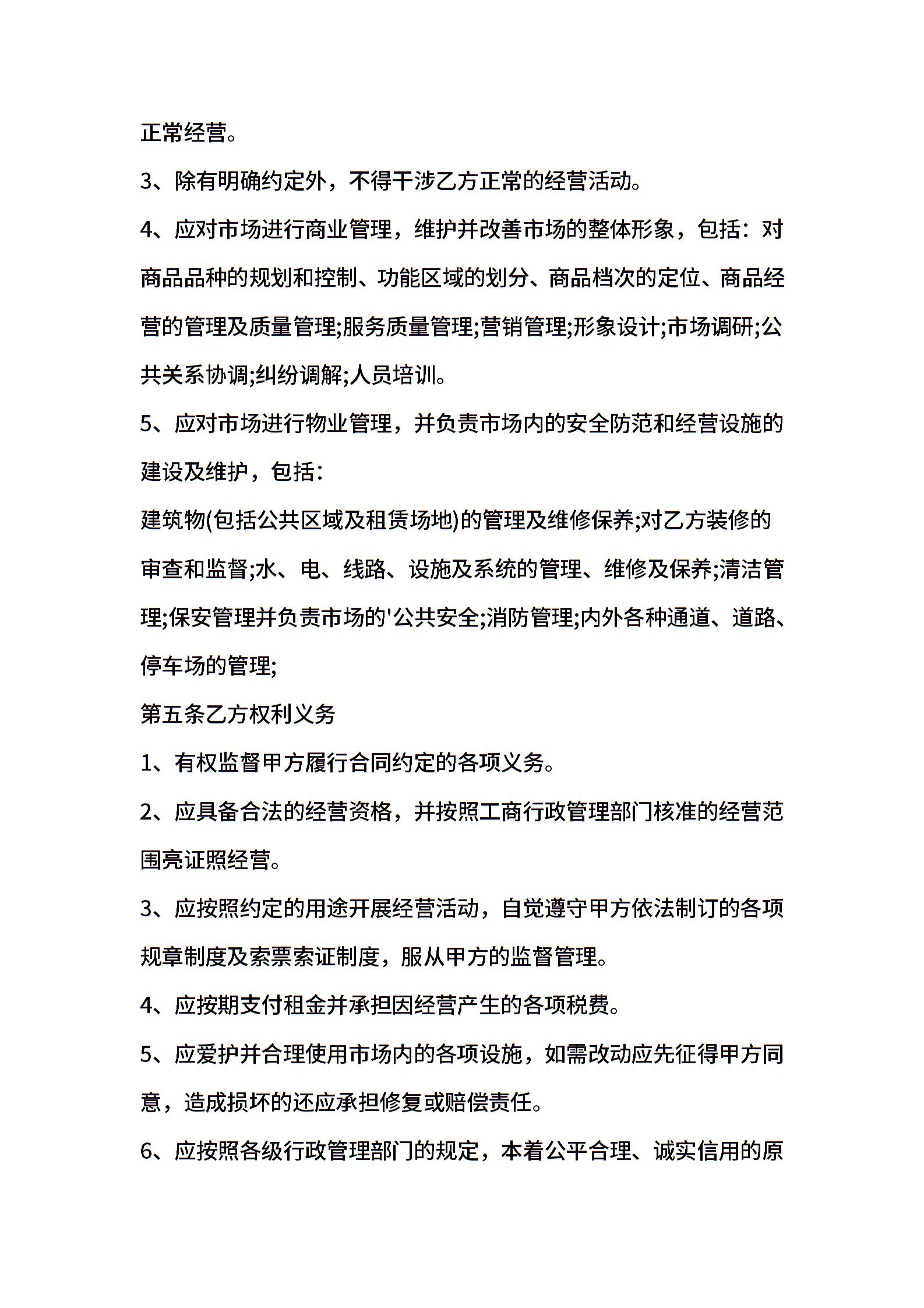 正常经营。

3、除有明确约定外，不得干涉乙方正常的经营活动。

4、应对市场进行商业管理，维护并改善市场的整体形象，包括：对商品品种的规划和控制、功能区域的划分、商品档次的定位、商品经营的管理及质量管理;服务质量管理;营销管理;形象设计;市场调研;公共关系协调;纠纷调解;人员培训。

5、应对市场进行物业管理，并负责市场内的安全防范和经营设施的建设及维护，包括：

建筑物(包括公共区域及租赁场地)的管理及维修保养;对乙方装修的审查和监督;水、电、线路、设施及系统的管理、维修及保养;清洁管理;保安管理并负责市场的'公共安全;消防管理;内外各种通道、道路、停车场的管理;

第五条乙方权利义务

1、有权监督甲方履行合同约定的各项义务。

2、应具备合法的经营资格，并按照工商行政管理部门核准的经营范围亮证照经营。

3、应按照约定的用途开展经营活动，自觉遵守甲方依法制订的各项规章制度及索票索证制度，服从甲方的监督管理。

4、应按期支付租金并承担因经营产生的各项税费。

5、应爱护并合理使用市场内的各项设施，如需改动应先征得甲方同意，造成损坏的还应承担修复或赔偿责任。

6、应按照各级行政管理部门的规定，本着公平合理、诚实信用的原